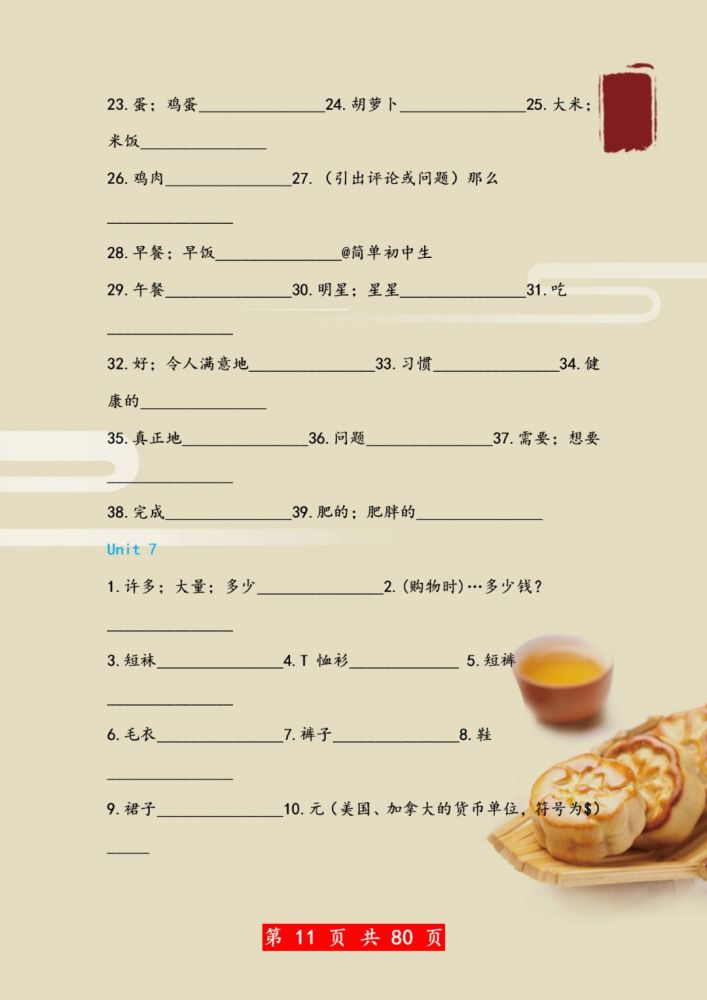 23.蛋；鸡蛋________________24.胡萝卜________________25.大米；米饭________________

26.鸡肉________________27.（引出评论或问题）那么________________

28.早餐；早饭________________@简单初中生

29.午餐________________30.明星；星星________________31.吃________________

32.好；令人满意地________________33.习惯________________34.健康的________________

35.真正地________________36.问题________________37.需要；想要________________

38.完成________________39.肥的；肥胖的________________

Unit 7

1.许多；大量；多少________________2.(购物时)…多少钱？________________

3.短袜________________4.T 恤衫______________ 5.短裤________________

6.毛衣________________7.裤子________________8.鞋________________

9.裙子________________10.元（美国、加拿大的货币单位，符号为$）_____

第 11 页 共 80 页